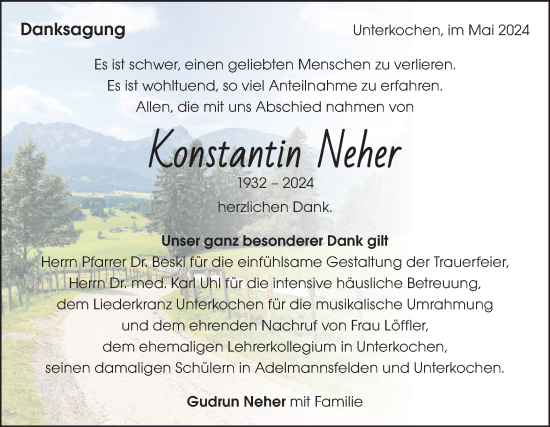 Danksagung

Unterkochen, im Mai 2024

Es ist schwer, einen geliebten Menschen zu verlieren.
Es ist wohltuend, so viel Anteilnahme zu erfahren.
Allen, die mit uns Abschied nahmen von

Konstantin Neher

1932 – 2024

herzlichen Dank.

Unser ganz besonderer Dank gilt
Herrn Pfarrer Dr. Beski für die einfühlsame Gestaltung der Trauerfeier,
Herrn Dr. med. Karl Uhl für die intensive häusliche Betreuung,
dem Liederkranz Unterkochen für die musikalische Umrahmung
und dem ehrenden Nachruf von Frau Löffler,
dem ehemaligen Lehrerkollegium in Unterkochen,
seinen damaligen Schülern in Adelmannsfelden und Unterkochen.

Gudrun Neher mit Familie